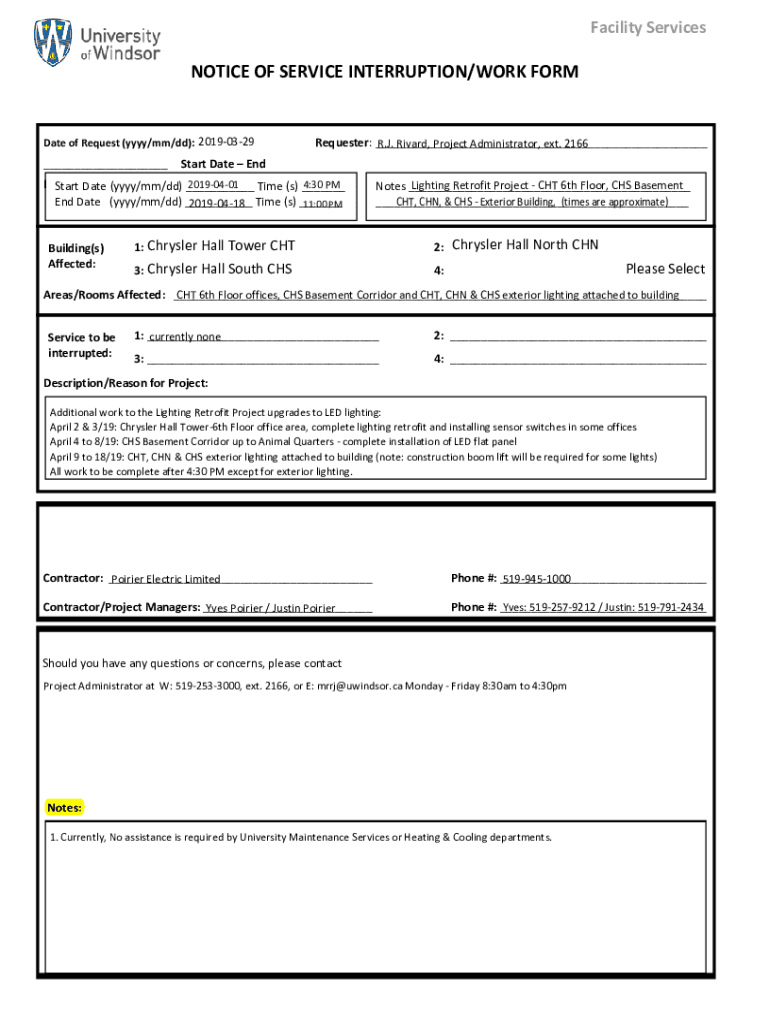 University of Windsor

Facility Services

NOTICE OF SERVICE INTERRUPTION/WORK FORM

Date of Request (yyyy/mm/dd): 2019-03-29

Requester: R.J. Rivard, Project Administrator, ext. 2166

Start Date – End

Start Date (yyyy/mm/dd) 2019-04-01 Time (s) 4:30 PM
End Date (yyyy/mm/dd) 2019-04-18 Time (s) 11:00PM

Notes Lighting Retrofit Project - CHT 6th Floor, CHS Basement
CHT, CHN, & CHS - Exterior Building, (times are approximate)

Building(s) Affected:

1: Chrysler Hall Tower CHT
2: Chrysler Hall North CHN
3: Chrysler Hall South CHS
4: Please Select

Areas/Rooms Affected: CHT 6th Floor offices, CHS Basement Corridor and CHT, CHN & CHS exterior lighting attached to building

Service to be interrupted:

1: currently none
2:
3:
4:

Description/Reason for Project:

Additional work to the Lighting Retrofit Project upgrades to LED lighting:
April 2 & 3/19: Chrysler Hall Tower-6th Floor office area, complete lighting retrofit and installing sensor switches in some offices
April 4 to 8/19: CHS Basement Corridor up to Animal Quarters - complete installation of LED flat panel
April 9 to 18/19: CHT, CHN & CHS exterior lighting attached to building (note: construction boom lift will be required for some lights)
All work to be complete after 4:30 PM except for exterior lighting.

Contractor: Poirier Electric Limited

Phone #: 519-945-1000

Contractor/Project Managers: Yves Poirier / Justin Poirier

Phone #: Yves: 519-257-9212 / Justin: 519-791-2434

Should you have any questions or concerns, please contact

Project Administrator at W: 519-253-3000, ext. 2166, or E: mrj@uwindsor.ca Monday - Friday 8:30am to 4:30pm

Notes:

1. Currently, No assistance is required by University Maintenance Services or Heating & Cooling departments.